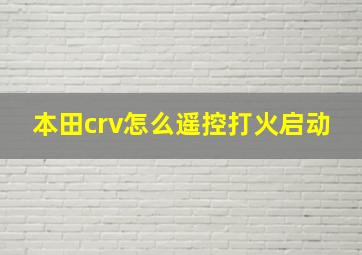 本田crv怎么遥控打火启动